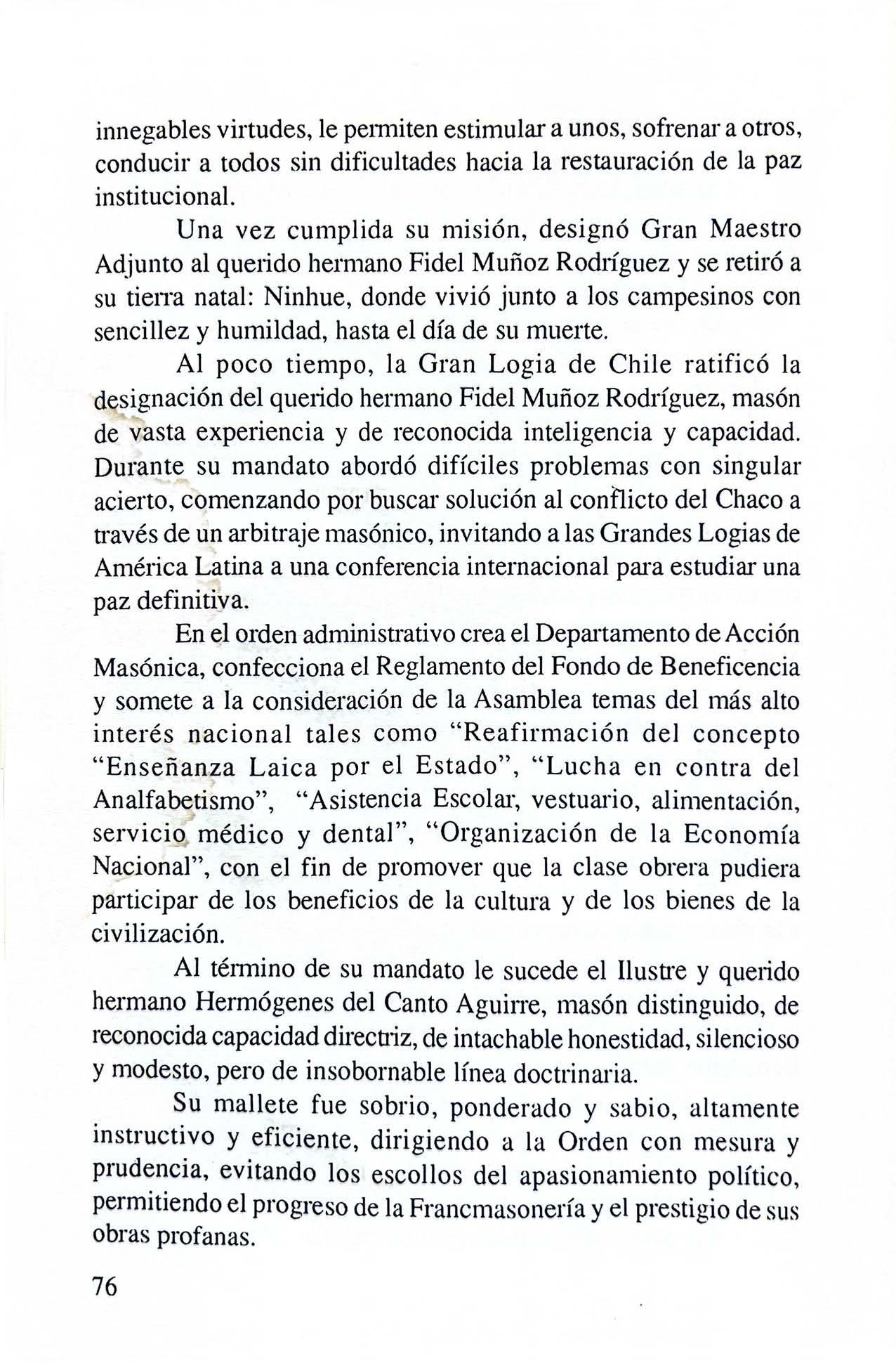 innegables virtudes, le permiten estimular a unos, sofrenar a otros, conducir a todos sin dificultades hacia la restauración de la paz institucional.

Una vez cumplida su misión, designó Gran Maestro Adjunto al querido hermano Fidel Muñoz Rodríguez y se retiró a su tierra natal: Ninhue, donde vivió junto a los campesinos con sencillez y humildad, hasta el día de su muerte.

Al poco tiempo, la Gran Logia de Chile ratificó la designación del querido hermano Fidel Muñoz Rodríguez, masón de vasta experiencia y de reconocida inteligencia y capacidad. Durante su mandato abordó difíciles problemas con singular acierto, comenzando por buscar solución al conflicto del Chaco a través de un arbitraje masónico, invitando a las Grandes Logias de América Latina a una conferencia internacional para estudiar una paz definitiva.

En el orden administrativo crea el Departamento de Acción Masónica, confecciona el Reglamento del Fondo de Beneficencia y somete a la consideración de la Asamblea temas del más alto interés nacional tales como "Reafirmación del concepto "Enseñanza Laica por el Estado", "Lucha en contra del Analfabetismo", "Asistencia Escolar, vestuario, alimentación, servicio médico y dental", "Organización de la Economía Nacional", con el fin de promover que la clase obrera pudiera participar de los beneficios de la cultura y de los bienes de la civilización.

Al término de su mandato le sucede el Ilustre y querido hermano Hermógenes del Canto Aguirre, masón distinguido, de reconocida capacidad directriz, de intachable honestidad, silencioso y modesto, pero de insobornable línea doctrinaria.

Su mallete fue sobrio, ponderado y sabio, altamente instructivo y eficiente, dirigiendo a la Orden con mesura y prudencia, evitando los escollos del apasionamiento político, permitiendo el progreso de la Francmasonería y el prestigio de sus obras profanas.

76